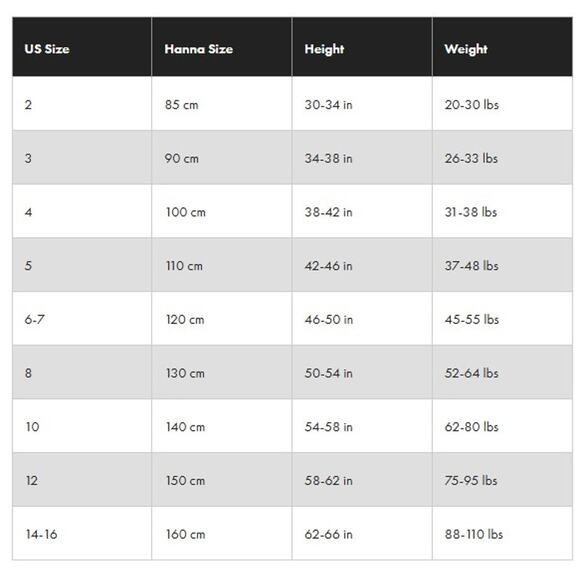 | US Size | Hanna Size | Height | Weight |
|---|---|---|---|
| 2 | 85 cm | 30-34 in | 20-30 lbs |
| 3 | 90 cm | 34-38 in | 26-33 lbs |
| 4 | 100 cm | 38-42 in | 31-38 lbs |
| 5 | 110 cm | 42-46 in | 37-48 lbs |
| 6-7 | 120 cm | 46-50 in | 45-55 lbs |
| 8 | 130 cm | 50-54 in | 52-64 lbs |
| 10 | 140 cm | 54-58 in | 62-80 lbs |
| 12 | 150 cm | 58-62 in | 75-95 lbs |
| 14-16 | 160 cm | 62-66 in | 88-110 lbs |